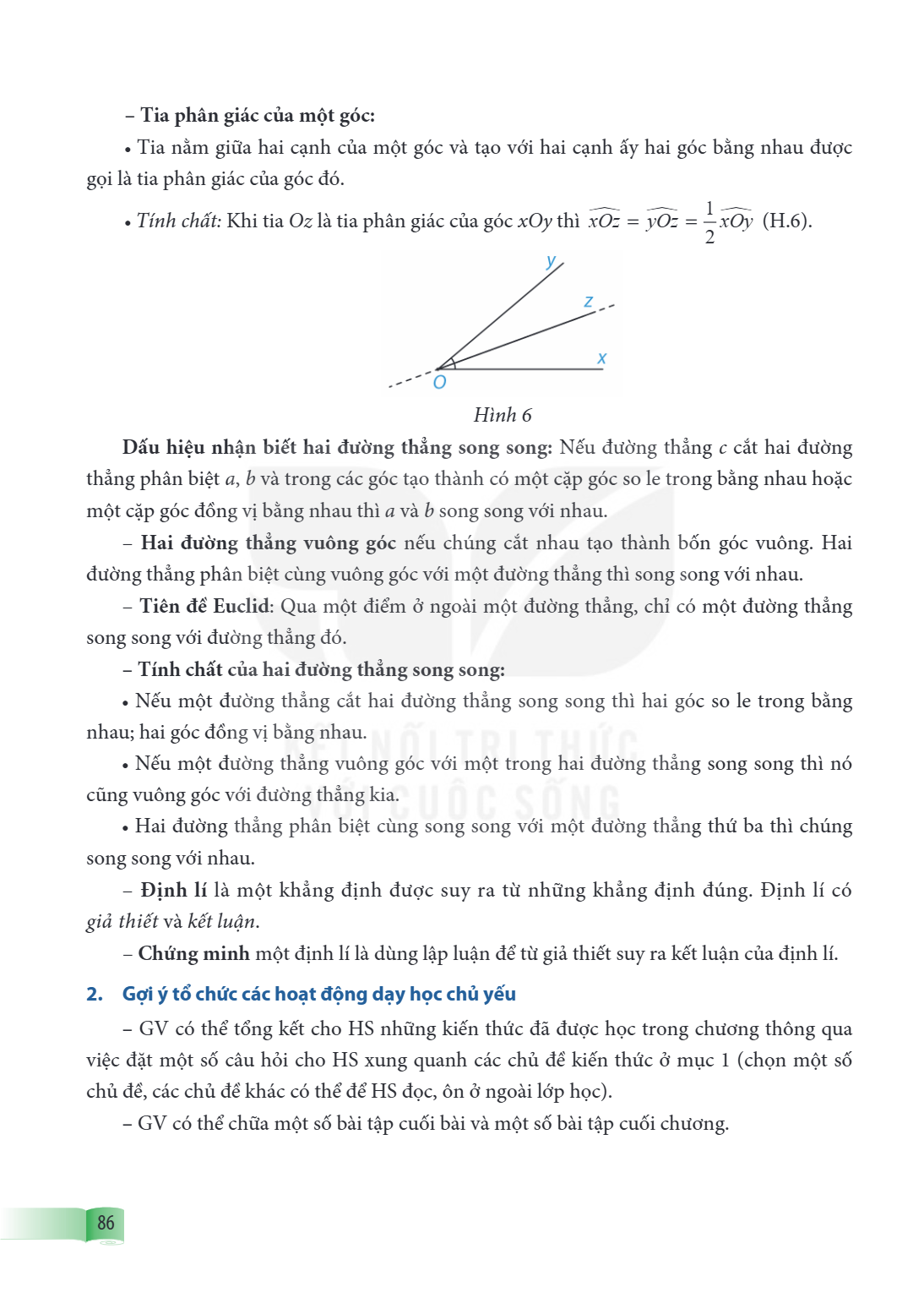 – Tia phân giác của một góc:

• Tia nằm giữa hai cạnh của một góc và tạo với hai cạnh ấy hai góc bằng nhau được gọi là tia phân giác của góc đó.

• Tính chất: Khi tia Oz là tia phân giác của góc xOy thì $\widehat{xOz} = \widehat{yOz} = \frac{1}{2}\widehat{xOy}$ (H.6).

y
z
x
O

Hình 6

Dấu hiệu nhận biết hai đường thẳng song song: Nếu đường thẳng c cắt hai đường thẳng phân biệt a, b và trong các góc tạo thành có một cặp góc so le trong bằng nhau hoặc một cặp góc đồng vị bằng nhau thì a và b song song với nhau.

– Hai đường thẳng vuông góc nếu chúng cắt nhau tạo thành bốn góc vuông. Hai đường thẳng phân biệt cùng vuông góc với một đường thẳng thì song song với nhau.

– Tiên đề Euclid: Qua một điểm ở ngoài một đường thẳng, chỉ có một đường thẳng song song với đường thẳng đó.

– Tính chất của hai đường thẳng song song:

• Nếu một đường thẳng cắt hai đường thẳng song song thì hai góc so le trong bằng nhau; hai góc đồng vị bằng nhau.

• Nếu một đường thẳng vuông góc với một trong hai đường thẳng song song thì nó cũng vuông góc với đường thẳng kia.

• Hai đường thẳng phân biệt cùng song song với một đường thẳng thứ ba thì chúng song song với nhau.

– Định lí là một khẳng định được suy ra từ những khẳng định đúng. Định lí có giả thiết và kết luận.

– Chứng minh một định lí là dùng lập luận để từ giả thiết suy ra kết luận của định lí.

2. Gợi ý tổ chức các hoạt động dạy học chủ yếu

– GV có thể tổng kết cho HS những kiến thức đã được học trong chương thông qua việc đặt một số câu hỏi cho HS xung quanh các chủ đề kiến thức ở mục 1 (chọn một số chủ đề, các chủ đề khác có thể để HS đọc, ôn ở ngoài lớp học).

– GV có thể chữa một số bài tập cuối bài và một số bài tập cuối chương.

86

KẾT NỐI TRI THỨC VỚI CUỘC SỐNG